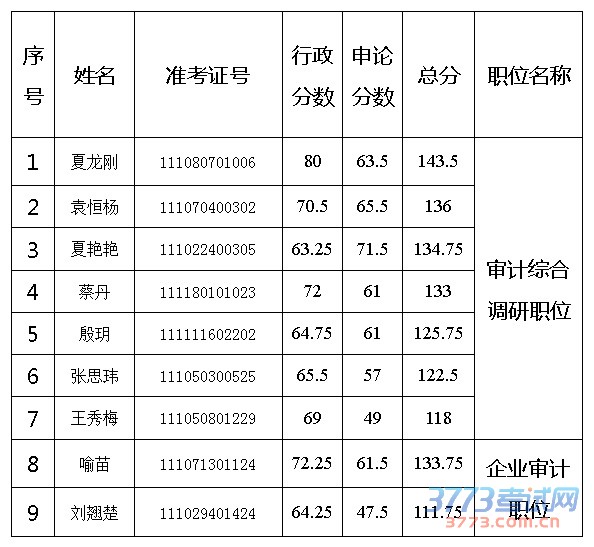 | 序号 | 姓名 | 准考证号 | 行政分数 | 申论分数 | 总分 | 职位名称 |
|---|---|---|---|---|---|---|
| 1 | 夏龙刚 | 111080701006 | 80 | 63.5 | 143.5 | 审计综合调研职位 |
| 2 | 袁恒杨 | 111070400302 | 70.5 | 65.5 | 136 | |
| 3 | 夏艳艳 | 111022400305 | 63.25 | 71.5 | 134.75 | |
| 4 | 蔡丹 | 111180101023 | 72 | 61 | 133 | |
| 5 | 殷玥 | 111111602202 | 64.75 | 61 | 125.75 | |
| 6 | 张思玮 | 111050300525 | 65.5 | 57 | 122.5 | |
| 7 | 王秀梅 | 111050801229 | 69 | 49 | 118 | |
| 8 | 喻苗 | 111071301124 | 72.25 | 61.5 | 133.75 | 企业审计职位 |
| 9 | 刘翘楚 | 111029401424 | 64.25 | 47.5 | 111.75 | |

3773考试网
3773.com.cn